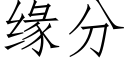 缘分